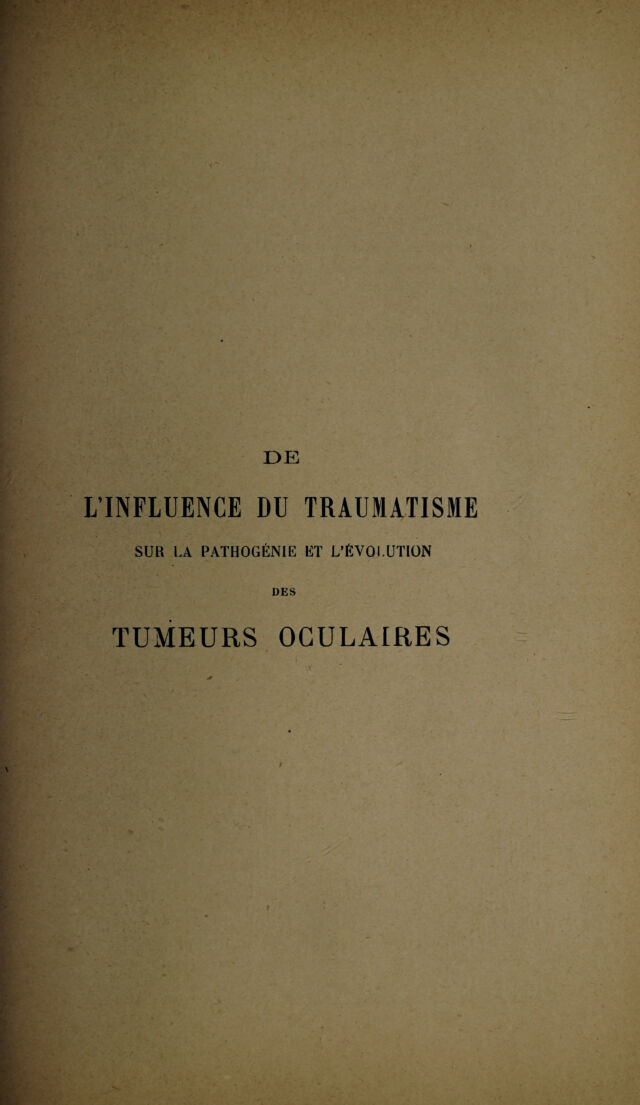 DE

L'INFLUENCE DU TRAUMATISME

SUR LA PATHOGÉNIE ET L'ÉVOLUTION

DES

TUMEURS OCULAIRES